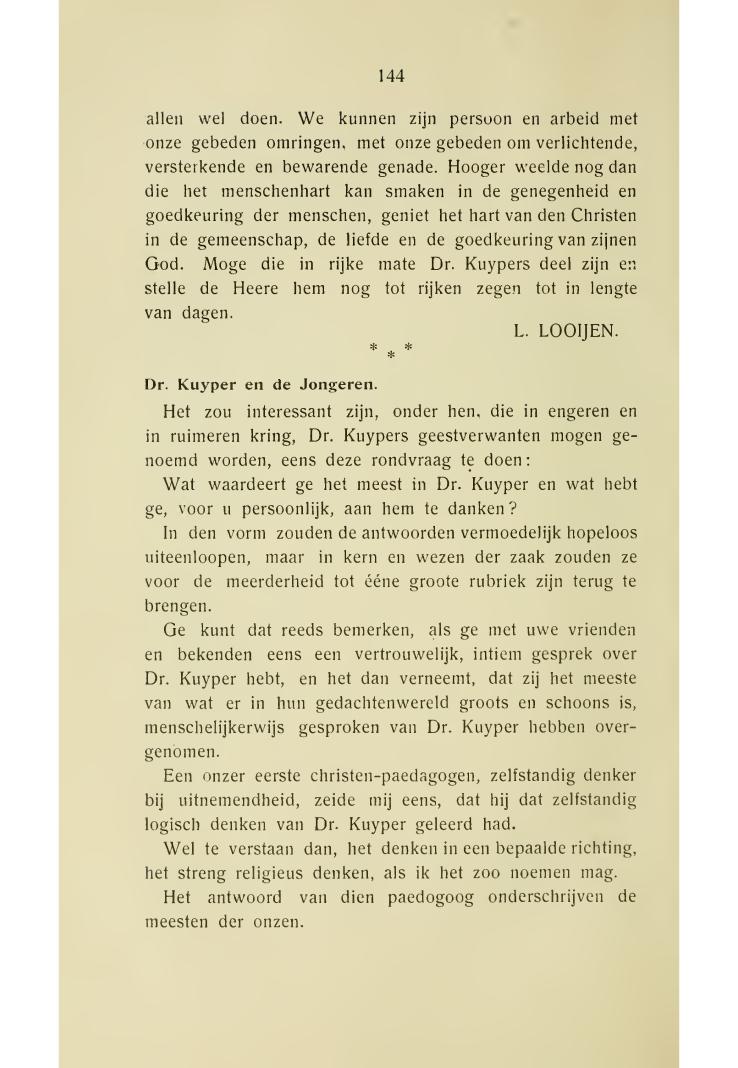 144

allen wel doen. We kunnen zijn persoon en arbeid met onze gebeden omringen, met onze gebeden om verlichtende, versterkende en bewarende genade. Hooger weelde nog dan die het menschenhart kan smaken in de genegenheid en goedkeuring der menschen, geniet het hart van den Christen in de gemeenschap, de liefde en de goedkeuring van zijnen God. Moge die in rijke mate Dr. Kuypers deel zijn en stelle de Heere hem nog tot rijken zegen tot in lengte van dagen.

L. LOOIJEN.

* * *

Dr. Kuyper en de Jongeren.

Het zou interessant zijn, onder hen, die in engeren en in ruimeren kring, Dr. Kuypers geestverwanten mogen genoemd worden, eens deze rondvraag te doen:

Wat waardeert ge het meest in Dr. Kuyper en wat hebt ge, voor u persoonlijk, aan hem te danken?

In den vorm zouden de antwoorden vermoedelijk hopeloos uiteenloopen, maar in kern en wezen der zaak zouden ze voor de meerderheid tot ééne groote rubriek zijn terug te brengen.

Ge kunt dat reeds bemerken, als ge met uwe vrienden en bekenden eens een vertrouwelijk, intiem gesprek over Dr. Kuyper hebt, en het dan verneemt, dat zij het meeste van wat er in hun gedachtenwereld groots en schoons is, menschelijkerwijs gesproken van Dr. Kuyper hebben overgenomen.

Een onzer eerste christen-paedagogen, zelfstandig denker bij uitnemendheid, zeide mij eens, dat hij dat zelfstandig logisch denken van Dr. Kuyper geleerd had.

Wel te verstaan dan, het denken in een bepaalde richting, het streng religieus denken, als ik het zoo noemen mag.

Het antwoord van dien paedogoog onderschrijven de meesten der onzen.